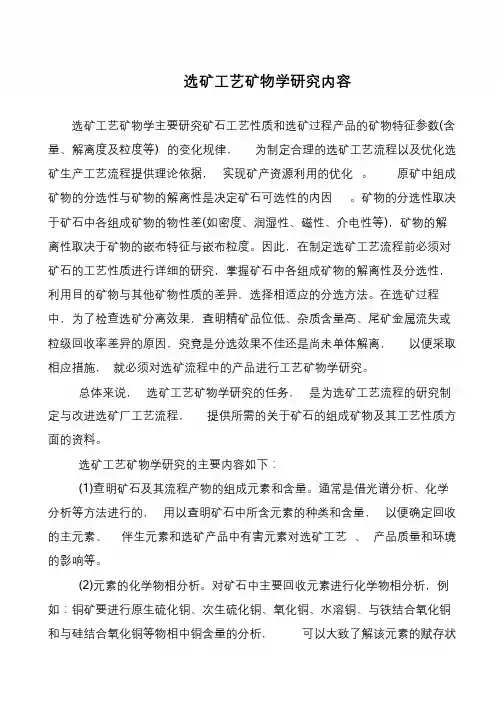 选矿工艺矿物学研究内容

选矿工艺矿物学主要研究矿石工艺性质和选矿过程产品的矿物特征参数(含量、解离度及粒度等) 的变化规律， 为制定合理的选矿工艺流程以及优化选矿生产工艺流程提供理论依据， 实现矿产资源利用的优化 。 原矿中组成矿物的分选性与矿物的解离性是决定矿石可选性的内因 。矿物的分选性取决于矿石中各组成矿物的物性差(如密度、润湿性、磁性、介电性等)，矿物的解离性取决于矿物的嵌布特征与嵌布粒度。因此，在制定选矿工艺流程前必须对矿石的工艺性质进行详细的研究，掌握矿石中各组成矿物的解离性及分选性，利用目的矿物与其他矿物性质的差异，选择相适应的分选方法。在选矿过程中，为了检查选矿分离效果，查明精矿品位低、杂质含量高、尾矿金属流失或粒级回收率差异的原因，究竟是分选效果不佳还是尚未单体解离， 以便采取相应措施， 就必须对选矿流程中的产品进行工艺矿物学研究。

总体来说， 选矿工艺矿物学研究的任务， 是为选矿工艺流程的研究制定与改进选矿厂工艺流程， 提供所需的关于矿石的组成矿物及其工艺性质方面的资料。

选矿工艺矿物学研究的主要内容如下：

(1)查明矿石及其流程产物的组成元素和含量。通常是借光谱分析、化学分析等方法进行的， 用以查明矿石中所含元素的种类和含量， 以便确定回收的主元素、 伴生元素和选矿产品中有害元素对选矿工艺 、 产品质量和环境的影响等。

(2)元素的化学物相分析。对矿石中主要回收元素进行化学物相分析，例如：铜矿要进行原生硫化铜、次生硫化铜、氧化铜、水溶铜、与铁结合氧化铜和与硅结合氧化铜等物相中铜含量的分析， 可以大致了解该元素的赋存状